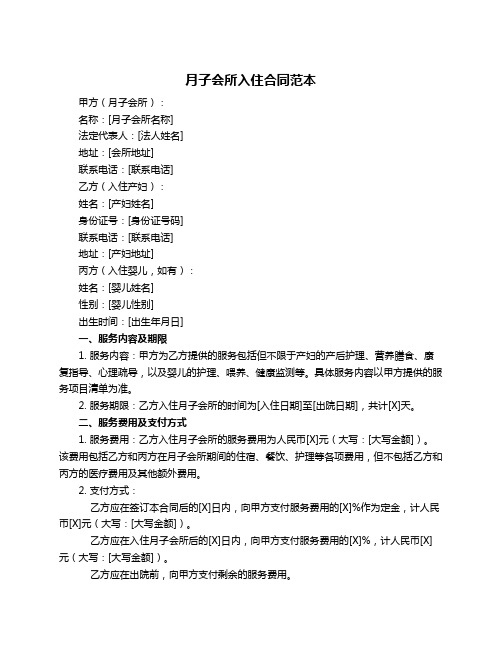 月子会所入住合同范本

甲方（月子会所）：

名称：[月子会所名称]

法定代表人：[法人姓名]

地址：[会所地址]

联系电话：[联系电话]

乙方（入住产妇）：

姓名：[产妇姓名]

身份证号：[身份证号码]

联系电话：[联系电话]

地址：[产妇地址]

丙方（入住婴儿，如有）：

姓名：[婴儿姓名]

性别：[婴儿性别]

出生时间：[出生年月日]

一、服务内容及期限

1. 服务内容：甲方为乙方提供的服务包括但不限于产妇的产后护理、营养膳食、康复指导、心理疏导，以及婴儿的护理、喂养、健康监测等。具体服务内容以甲方提供的服务项目清单为准。

2. 服务期限：乙方入住月子会所的时间为[入住日期]至[出院日期]，共计[X]天。

二、服务费用及支付方式

1. 服务费用：乙方入住月子会所的服务费用为人民币[X]元（大写：[大写金额]）。该费用包括乙方和丙方在月子会所期间的住宿、餐饮、护理等各项费用，但不包括乙方和丙方的医疗费用及其他额外费用。

2. 支付方式：

乙方应在签订本合同后的[X]日内，向甲方支付服务费用的[X]%作为定金，计人民币[X]元（大写：[大写金额]）。

乙方应在入住月子会所后的[X]日内，向甲方支付服务费用的[X]%，计人民币[X]元（大写：[大写金额]）。

乙方应在出院前，向甲方支付剩余的服务费用。